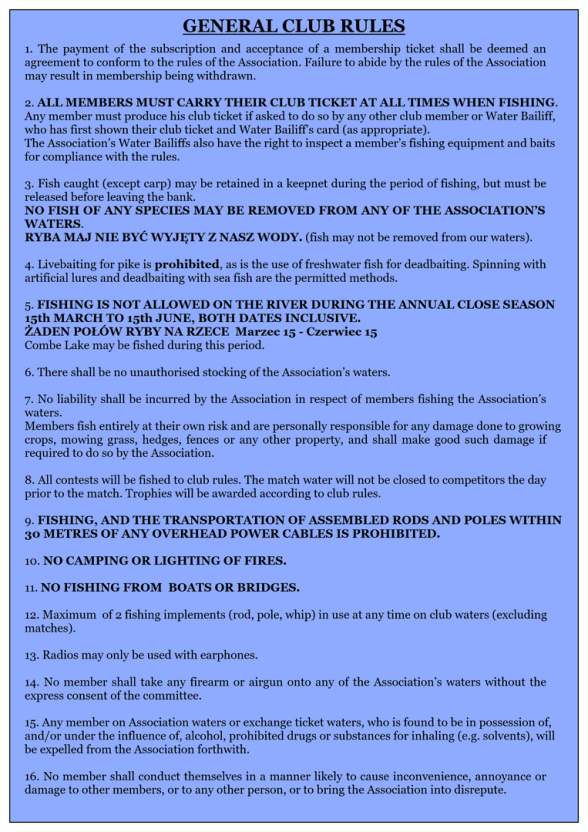 GENERAL CLUB RULES

1. The payment of the subscription and acceptance of a membership ticket shall be deemed an agreement to conform to the rules of the Association. Failure to abide by the rules of the Association may result in membership being withdrawn.

2. ALL MEMBERS MUST CARRY THEIR CLUB TICKET AT ALL TIMES WHEN FISHING. Any member must produce his club ticket if asked to do so by any other club member or Water Bailiff, who has first shown their club ticket and Water Bailiff's card (as appropriate).
The Association's Water Bailiffs also have the right to inspect a member's fishing equipment and baits for compliance with the rules.

3. Fish caught (except carp) may be retained in a keepnet during the period of fishing, but must be released before leaving the bank.
NO FISH OF ANY SPECIES MAY BE REMOVED FROM ANY OF THE ASSOCIATION'S WATERS.
RYBA MAJ NIE BYĆ WYJĘTY Z NASZ WODY. (fish may not be removed from our waters).

4. Livebaiting for pike is prohibited, as is the use of freshwater fish for deadbaiting. Spinning with artificial lures and deadbaiting with sea fish are the permitted methods.

5. FISHING IS NOT ALLOWED ON THE RIVER DURING THE ANNUAL CLOSE SEASON 15th MARCH TO 15th JUNE, BOTH DATES INCLUSIVE.
ŻADEN POŁÓW RYBY NA RZECE Marzec 15 - Czerwiec 15
Combe Lake may be fished during this period.

6. There shall be no unauthorised stocking of the Association's waters.

7. No liability shall be incurred by the Association in respect of members fishing the Association's waters.
Members fish entirely at their own risk and are personally responsible for any damage done to growing crops, mowing grass, hedges, fences or any other property, and shall make good such damage if required to do so by the Association.

8. All contests will be fished to club rules. The match water will not be closed to competitors the day prior to the match. Trophies will be awarded according to club rules.

9. FISHING, AND THE TRANSPORTATION OF ASSEMBLED RODS AND POLES WITHIN 30 METRES OF ANY OVERHEAD POWER CABLES IS PROHIBITED.

10. NO CAMPING OR LIGHTING OF FIRES.

11. NO FISHING FROM BOATS OR BRIDGES.

12. Maximum of 2 fishing implements (rod, pole, whip) in use at any time on club waters (excluding matches).

13. Radios may only be used with earphones.

14. No member shall take any firearm or airgun onto any of the Association's waters without the express consent of the committee.

15. Any member on Association waters or exchange ticket waters, who is found to be in possession of, and/or under the influence of, alcohol, prohibited drugs or substances for inhaling (e.g. solvents), will be expelled from the Association forthwith.

16. No member shall conduct themselves in a manner likely to cause inconvenience, annoyance or damage to other members, or to any other person, or to bring the Association into disrepute.